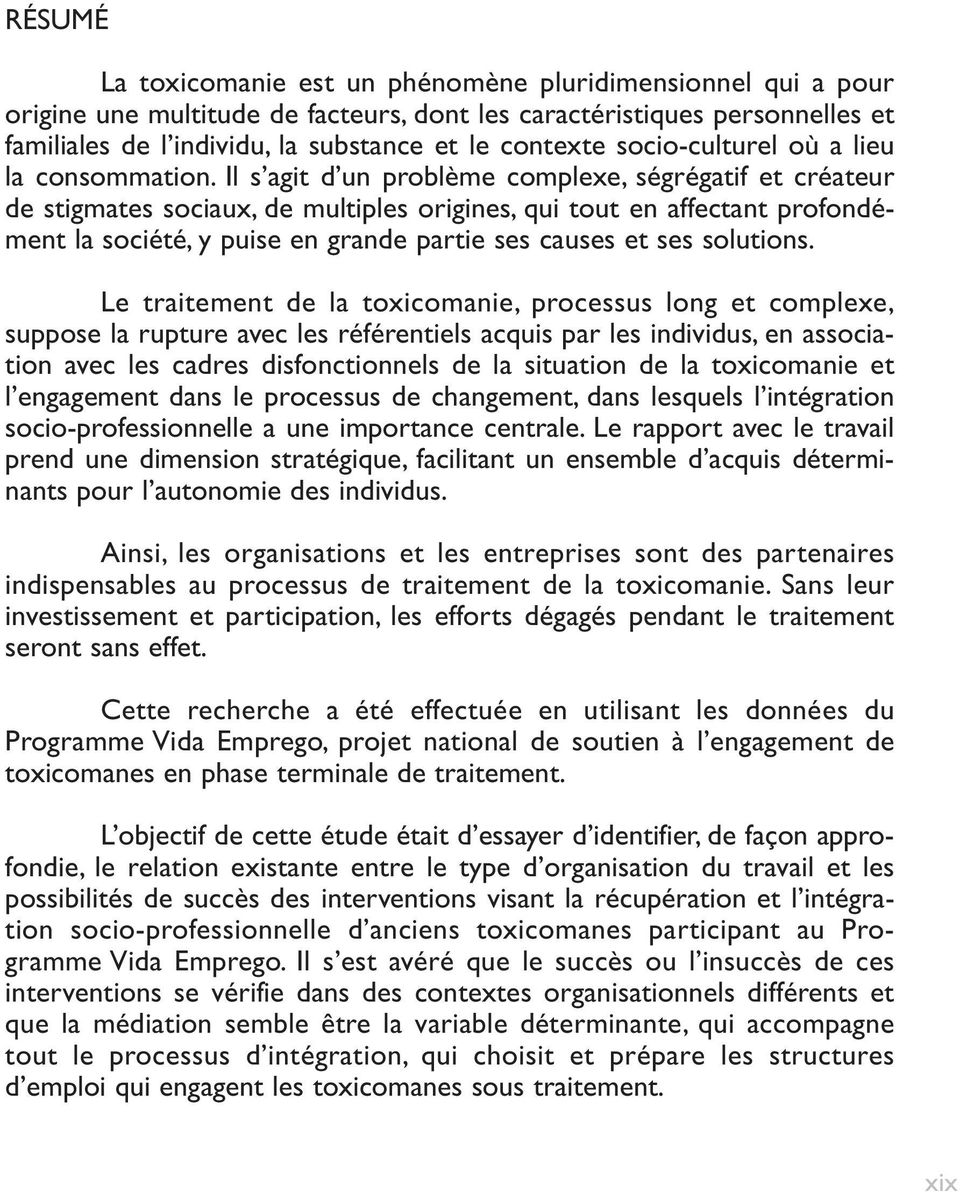 RÉSUMÉ

La toxicomanie est un phénomène pluridimensionnel qui a pour origine une multitude de facteurs, dont les caractéristiques personnelles et familiales de l'individu, la substance et le contexte socio-culturel où a lieu la consommation. Il s'agit d'un problème complexe, ségrégatif et créateur de stigmates sociaux, de multiples origines, qui tout en affectant profondément la société, y puise en grande partie ses causes et ses solutions.

Le traitement de la toxicomanie, processus long et complexe, suppose la rupture avec les référentiels acquis par les individus, en association avec les cadres disfonctionnels de la situation de la toxicomanie et l'engagement dans le processus de changement, dans lesquels l'intégration socio-professionnelle a une importance centrale. Le rapport avec le travail prend une dimension stratégique, facilitant un ensemble d'acquis déterminants pour l'autonomie des individus.

Ainsi, les organisations et les entreprises sont des partenaires indispensables au processus de traitement de la toxicomanie. Sans leur investissement et participation, les efforts dégagés pendant le traitement seront sans effet.

Cette recherche a été effectuée en utilisant les données du Programme Vida Emprego, projet national de soutien à l'engagement de toxicomanes en phase terminale de traitement.

L'objectif de cette étude était d'essayer d'identifier, de façon approfondie, le relation existante entre le type d'organisation du travail et les possibilités de succès des interventions visant la récupération et l'intégration socio-professionnelle d'anciens toxicomanes participant au Programme Vida Emprego. Il s'est avéré que le succès ou l'insuccès de ces interventions se vérifie dans des contextes organisationnels différents et que la médiation semble être la variable déterminante, qui accompagne tout le processus d'intégration, qui choisit et prépare les structures d'emploi qui engagent les toxicomanes sous traitement.

xix